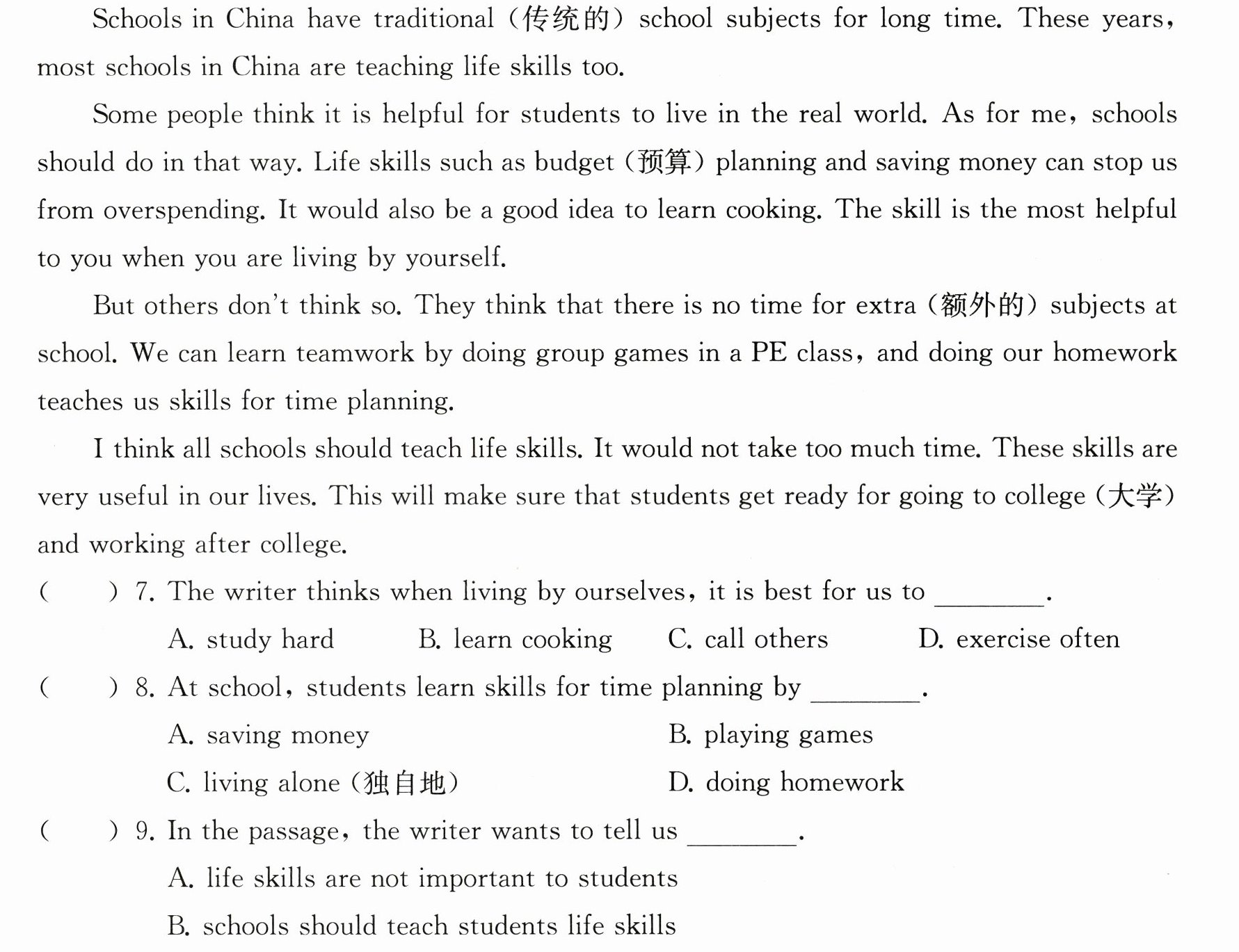 Schools in China have traditional (传统的) school subjects for long time. These years, most schools in China are teaching life skills too.

Some people think it is helpful for students to live in the real world. As for me, schools should do in that way. Life skills such as budget (预算) planning and saving money can stop us from overspending. It would also be a good idea to learn cooking. The skill is the most helpful to you when you are living by yourself.

But others don't think so. They think that there is no time for extra (额外的) subjects at school. We can learn teamwork by doing group games in a PE class, and doing our homework teaches us skills for time planning.

I think all schools should teach life skills. It would not take too much time. These skills are very useful in our lives. This will make sure that students get ready for going to college (大学) and working after college.

( ) 7. The writer thinks when living by ourselves, it is best for us to ____.

A. study hard B. learn cooking C. call others D. exercise often

( ) 8. At school, students learn skills for time planning by ____.

A. saving money B. playing games

C. living alone (独自地) D. doing homework

( ) 9. In the passage, the writer wants to tell us ____.

A. life skills are not important to students

B. schools should teach students life skills